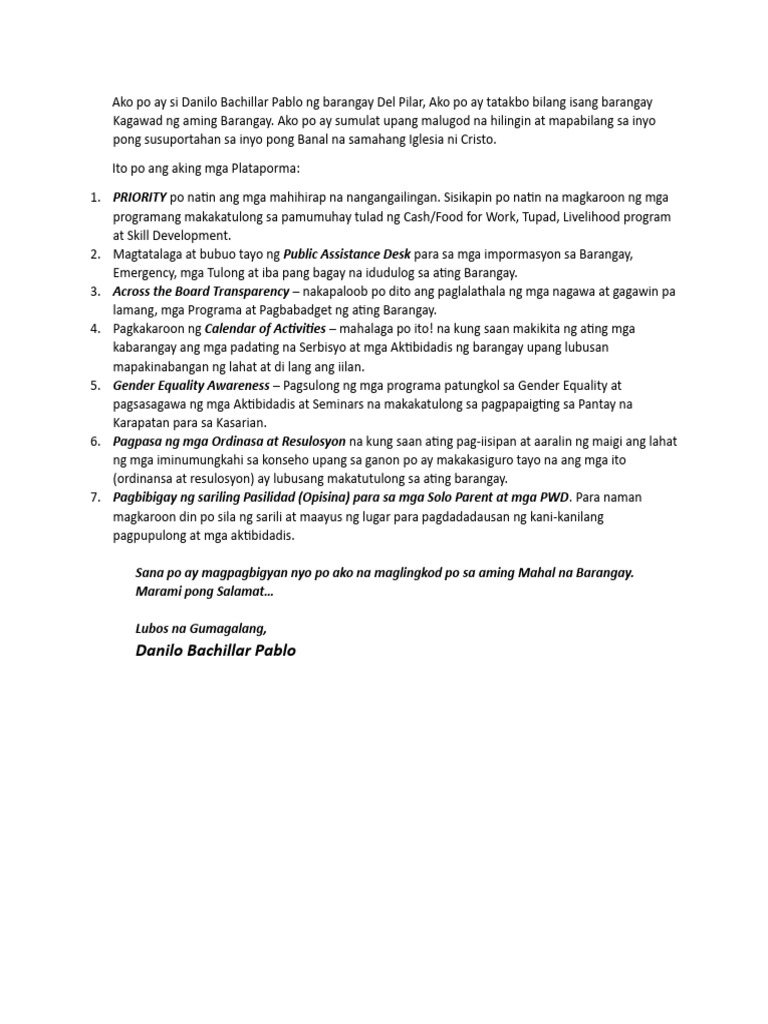 Ako po ay si Danilo Bachillar Pablo ng barangay Del Pilar, Ako po ay tatakbo bilang isang barangay Kagawad ng aming Barangay. Ako po ay sumulat upang malugod na hilingin at mapabilang sa inyo pong susuportahan sa inyo pong Banal na samahang Iglesia ni Cristo.

Ito po ang aking mga Plataporma:

1. PRIORITY po natin ang mga mahihirap na nangangailingan. Sisikapin po natin na magkaroon ng mga programang makakatulong sa pamumuhay tulad ng Cash/Food for Work, Tupad, Livelihood program at Skill Development.
2. Magtatalaga at bubuo tayo ng Public Assistance Desk para sa mga impormasyon sa Barangay, Emergency, mga Tulong at iba pang bagay na idudulog sa ating Barangay.
3. Across the Board Transparency – nakapaloob po dito ang paglalathala ng mga nagawa at gagawin pa lamang, mga Programa at Pagbabadget ng ating Barangay.
4. Pagkakaroon ng Calendar of Activities – mahalaga po ito! na kung saan makikita ng ating mga kabarangay ang mga padating na Serbisyo at mga Aktibidadis ng barangay upang lubusan mapakinabangan ng lahat at di lang ang iilan.
5. Gender Equality Awareness – Pagsulong ng mga programa patungkol sa Gender Equality at pagsasagawa ng mga Aktibidadis at Seminars na makakatulong sa pagpapaigting sa Pantay na Karapatan para sa Kasarian.
6. Pagpasa ng mga Ordinasa at Resulosyon na kung saan ating pag-iisipan at aaralin ng maigi ang lahat ng mga iminumungkahi sa konseho upang sa ganon po ay makakasiguro tayo na ang mga ito (ordinansa at resulosyon) ay lubusang makatutulong sa ating barangay.
7. Pagbibigay ng sariling Pasilidad (Opisina) para sa mga Solo Parent at mga PWD. Para naman magkaroon din po sila ng sarili at maayus ng lugar para pagdadadausan ng kani-kanilang pagpupulong at mga aktibidadis.

Sana po ay magpagbigyan nyo po ako na maglingkod po sa aming Mahal na Barangay. Marami pong Salamat…

Lubos na Gumagalang,
Danilo Bachillar Pablo